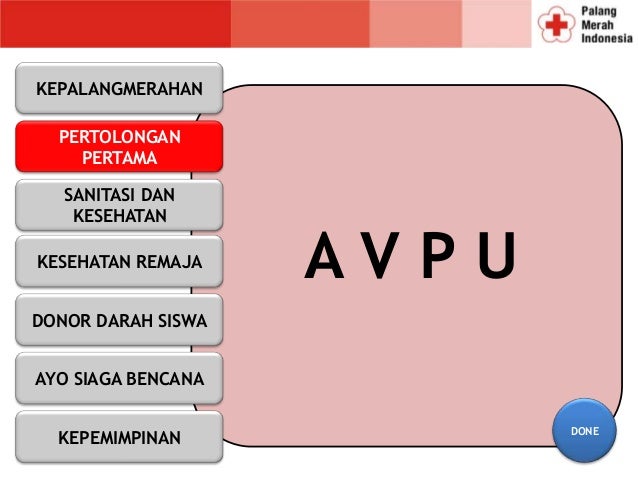 Palang
Merah
Indonesia

KEPALANGMERAHAN

PERTOLONGAN PERTAMA

SANITASI DAN KESEHATAN

KESEHATAN REMAJA

DONOR DARAH SISWA

AYO SIAGA BENCANA

KEPEMIMPINAN

A V P U

DONE